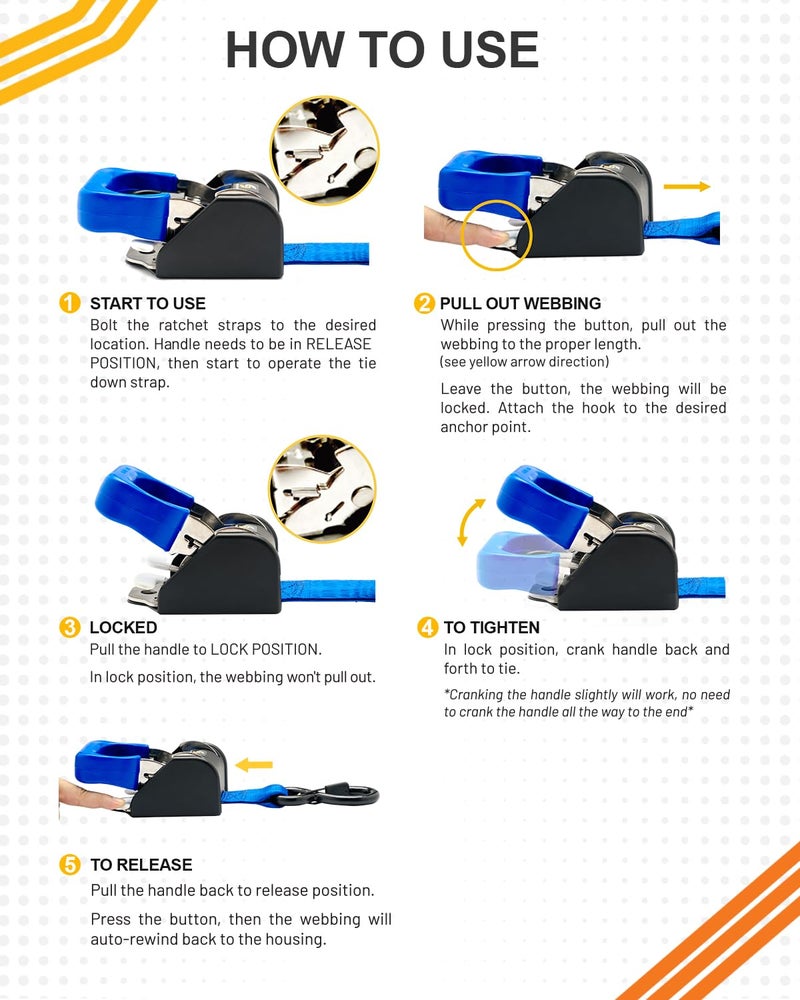 HOW TO USE

1 START TO USE
Bolt the ratchet straps to the desired location. Handle needs to be in RELEASE POSITION, then start to operate the tie down strap.

2 PULL OUT WEBBING
While pressing the button, pull out the webbing to the proper length.
(see yellow arrow direction)

Leave the button, the webbing will be locked. Attach the hook to the desired anchor point.

3 LOCKED
Pull the handle to LOCK POSITION.

In lock position, the webbing won't pull out.

4 TO TIGHTEN
In lock position, crank handle back and forth to tie.

*Cranking the handle slightly will work, no need to crank the handle all the way to the end*

5 TO RELEASE
Pull the handle back to release position.

Press the button, then the webbing will auto-rewind back to the housing.